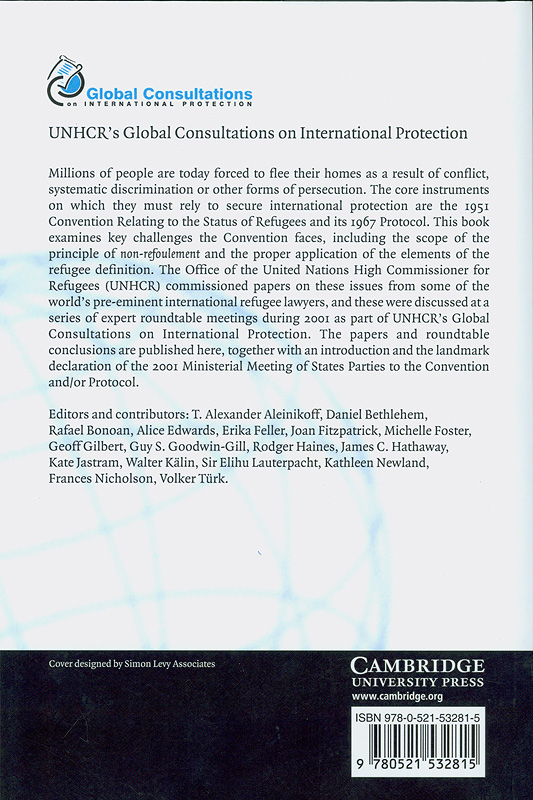 Global Consultations
on INTERNATIONAL PROTECTION

UNHCR's Global Consultations on International Protection

Millions of people are today forced to flee their homes as a result of conflict, systematic discrimination or other forms of persecution. The core instruments on which they must rely to secure international protection are the 1951 Convention Relating to the Status of Refugees and its 1967 Protocol. This book examines key challenges the Convention faces, including the scope of the principle of non-refoulement and the proper application of the elements of the refugee definition. The Office of the United Nations High Commissioner for Refugees (UNHCR) commissioned papers on these issues from some of the world's pre-eminent international refugee lawyers, and these were discussed at a series of expert roundtable meetings during 2001 as part of UNHCR's Global Consultations on International Protection. The papers and roundtable conclusions are published here, together with an introduction and the landmark declaration of the 2001 Ministerial Meeting of States Parties to the Convention and/or Protocol.

Editors and contributors: T. Alexander Aleinikoff, Daniel Bethlehem, Rafael Bonoan, Alice Edwards, Erika Feller, Joan Fitzpatrick, Michelle Foster, Geoff Gilbert, Guy S. Goodwin-Gill, Rodger Haines, James C. Hathaway, Kate Jastram, Walter Kälin, Sir Elihu Lauterpacht, Kathleen Newland, Frances Nicholson, Volker Türk.

Cover designed by Simon Levy Associates

CAMBRIDGE
UNIVERSITY PRESS
www.cambridge.org

ISBN 978-0-521-53281-5

9 780521 532815